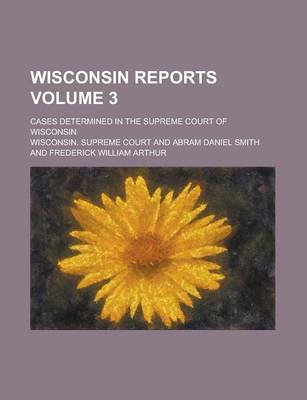 WISCONSIN REPORTS VOLUME 3

CASES DETERMINED IN THE SUPREME COURT OF WISCONSIN

WISCONSIN. SUPREME COURT AND ABRAM DANIEL SMITH AND FREDERICK WILLIAM ARTHUR